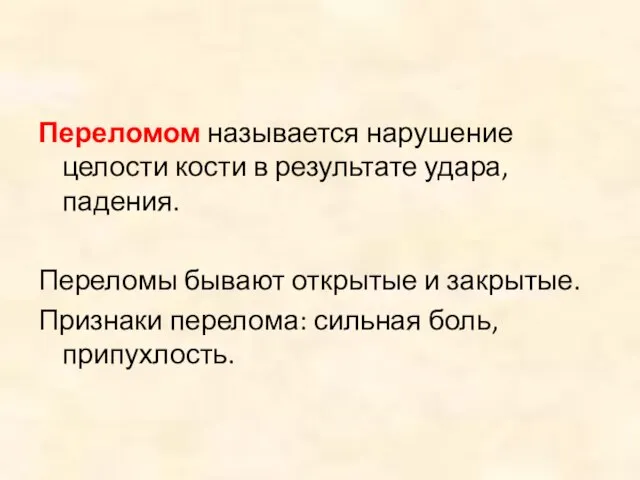 Переломом называется нарушение целости кости в результате удара, падения.

Переломы бывают открытые и закрытые.
Признаки перелома: сильная боль, припухлость.